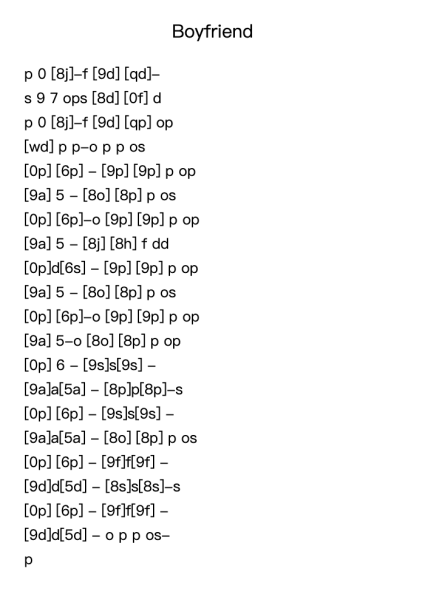 Boyfriend

p 0 [8j]–f [9d] [qd]–
s 9 7 ops [8d] [0f] d
p 0 [8j]–f [9d] [qp] op
[wd] p p–o p p os
[0p] [6p] – [9p] [9p] p op
[9a] 5 – [8o] [8p] p os
[0p] [6p]–o [9p] [9p] p op
[9a] 5 – [8j] [8h] f dd
[0p]d[6s] – [9p] [9p] p op
[9a] 5 – [8o] [8p] p os
[0p] [6p]–o [9p] [9p] p op
[9a] 5–o [8o] [8p] p op
[0p] 6 – [9s]s[9s] –
[9a]a[5a] – [8p]p[8p]–s
[0p] [6p] – [9s]s[9s] –
[9a]a[5a] – [8o] [8p] p os
[0p] [6p] – [9f]f[9f] –
[9d]d[5d] – [8s]s[8s]–s
[0p] [6p] – [9f]f[9f] –
[9d]d[5d] – o p p os–
p